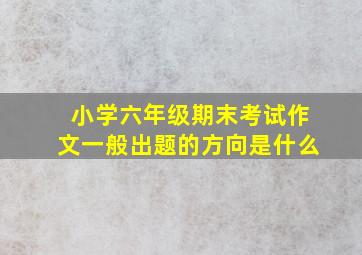 小学六年级期末考试作文一般出题的方向是什么